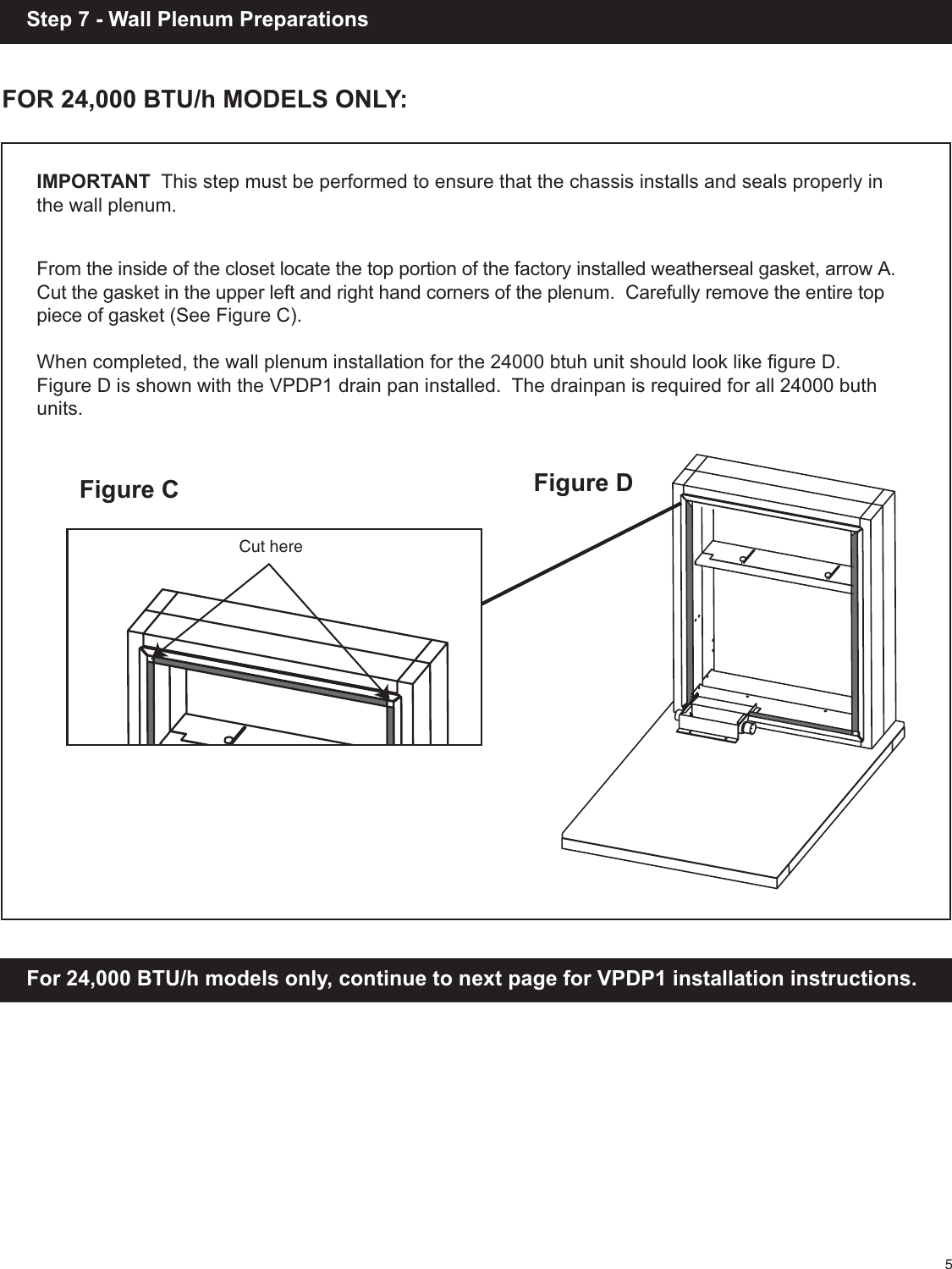 Step 7 - Wall Plenum Preparations

FOR 24,000 BTU/h MODELS ONLY:

IMPORTANT This step must be performed to ensure that the chassis installs and seals properly in the wall plenum.

From the inside of the closet locate the top portion of the factory installed weatherseal gasket, arrow A. Cut the gasket in the upper left and right hand corners of the plenum. Carefully remove the entire top piece of gasket (See Figure C).

When completed, the wall plenum installation for the 24000 btuh unit should look like figure D. Figure D is shown with the VPDP1 drain pan installed. The drainpan is required for all 24000 buth units.

Figure C

Cut here

Figure D

For 24,000 BTU/h models only, continue to next page for VPDP1 installation instructions.

5